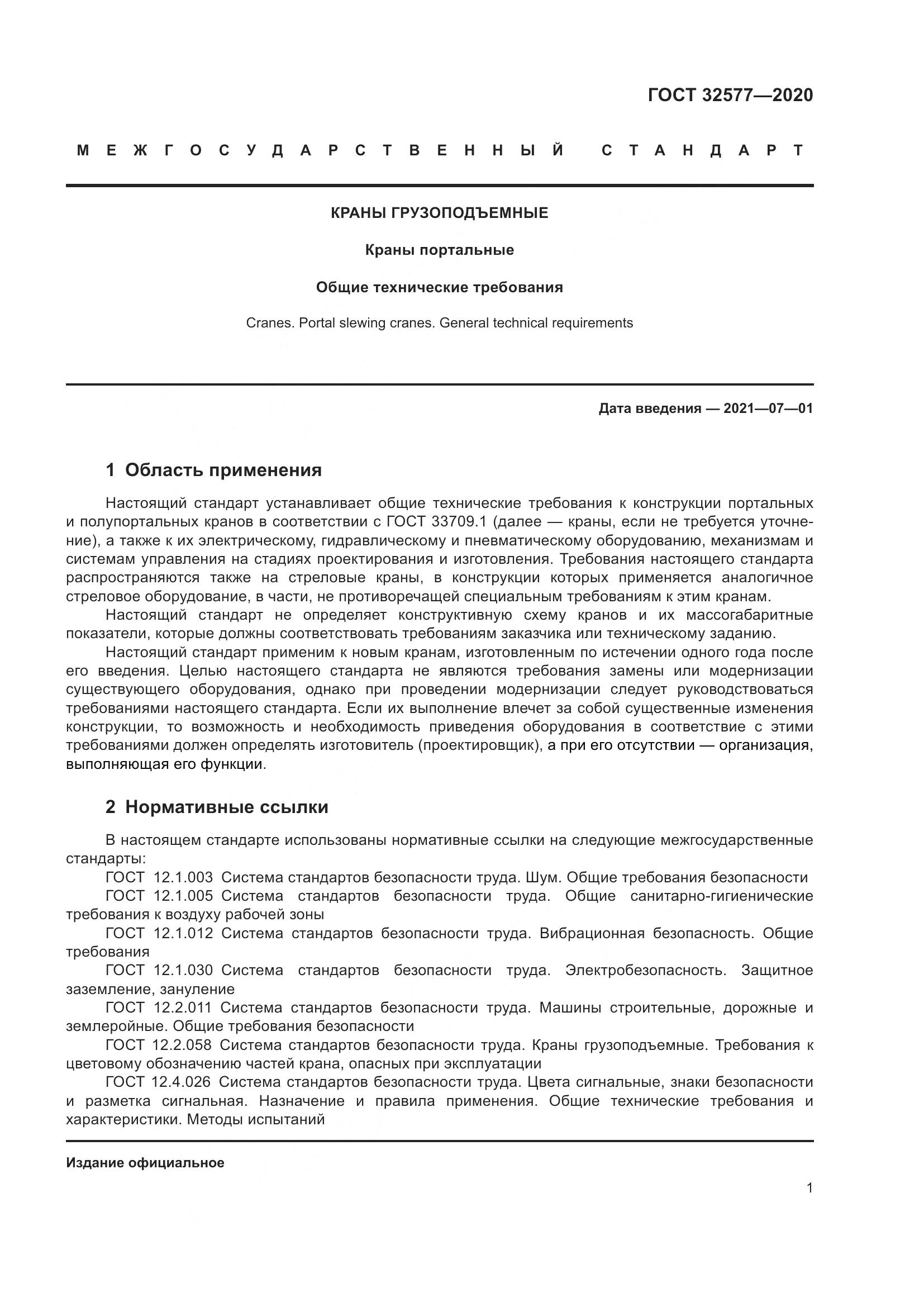 ГОСТ 32577—2020

МЕЖГОСУДАРСТВЕННЫЙ СТАНДАРТ

КРАНЫ ГРУЗОПОДЪЕМНЫЕ

Краны портальные

Общие технические требования

Cranes. Portal slewing cranes. General technical requirements

Дата введения — 2021—07—01

1 Область применения

Настоящий стандарт устанавливает общие технические требования к конструкции портальных и полупортальных кранов в соответствии с ГОСТ 33709.1 (далее — краны, если не требуется уточнение), а также к их электрическому, гидравлическому и пневматическому оборудованию, механизмам и системам управления на стадиях проектирования и изготовления. Требования настоящего стандарта распространяются также на стреловые краны, в конструкции которых применяется аналогичное стреловое оборудование, в части, не противоречащей специальным требованиям к этим кранам.

Настоящий стандарт не определяет конструктивную схему кранов и их массогабаритные показатели, которые должны соответствовать требованиям заказчика или техническому заданию.

Настоящий стандарт применим к новым кранам, изготовленным по истечении одного года после его введения. Целью настоящего стандарта не являются требования замены или модернизации существующего оборудования, однако при проведении модернизации следует руководствоваться требованиями настоящего стандарта. Если их выполнение влечет за собой существенные изменения конструкции, то возможность и необходимость приведения оборудования в соответствие с этими требованиями должен определять изготовитель (проектировщик), а при его отсутствии — организация, выполняющая его функции.

2 Нормативные ссылки

В настоящем стандарте использованы нормативные ссылки на следующие межгосударственные стандарты:

ГОСТ 12.1.003 Система стандартов безопасности труда. Шум. Общие требования безопасности

ГОСТ 12.1.005 Система стандартов безопасности труда. Общие санитарно-гигиенические требования к воздуху рабочей зоны

ГОСТ 12.1.012 Система стандартов безопасности труда. Вибрационная безопасность. Общие требования

ГОСТ 12.1.030 Система стандартов безопасности труда. Электробезопасность. Защитное заземление, зануление

ГОСТ 12.2.011 Система стандартов безопасности труда. Машины строительные, дорожные и землеройные. Общие требования безопасности

ГОСТ 12.2.058 Система стандартов безопасности труда. Краны грузоподъемные. Требования к цветовому обозначению частей крана, опасных при эксплуатации

ГОСТ 12.4.026 Система стандартов безопасности труда. Цвета сигнальные, знаки безопасности и разметка сигнальная. Назначение и правила применения. Общие технические требования и характеристики. Методы испытаний

Издание официальное

1